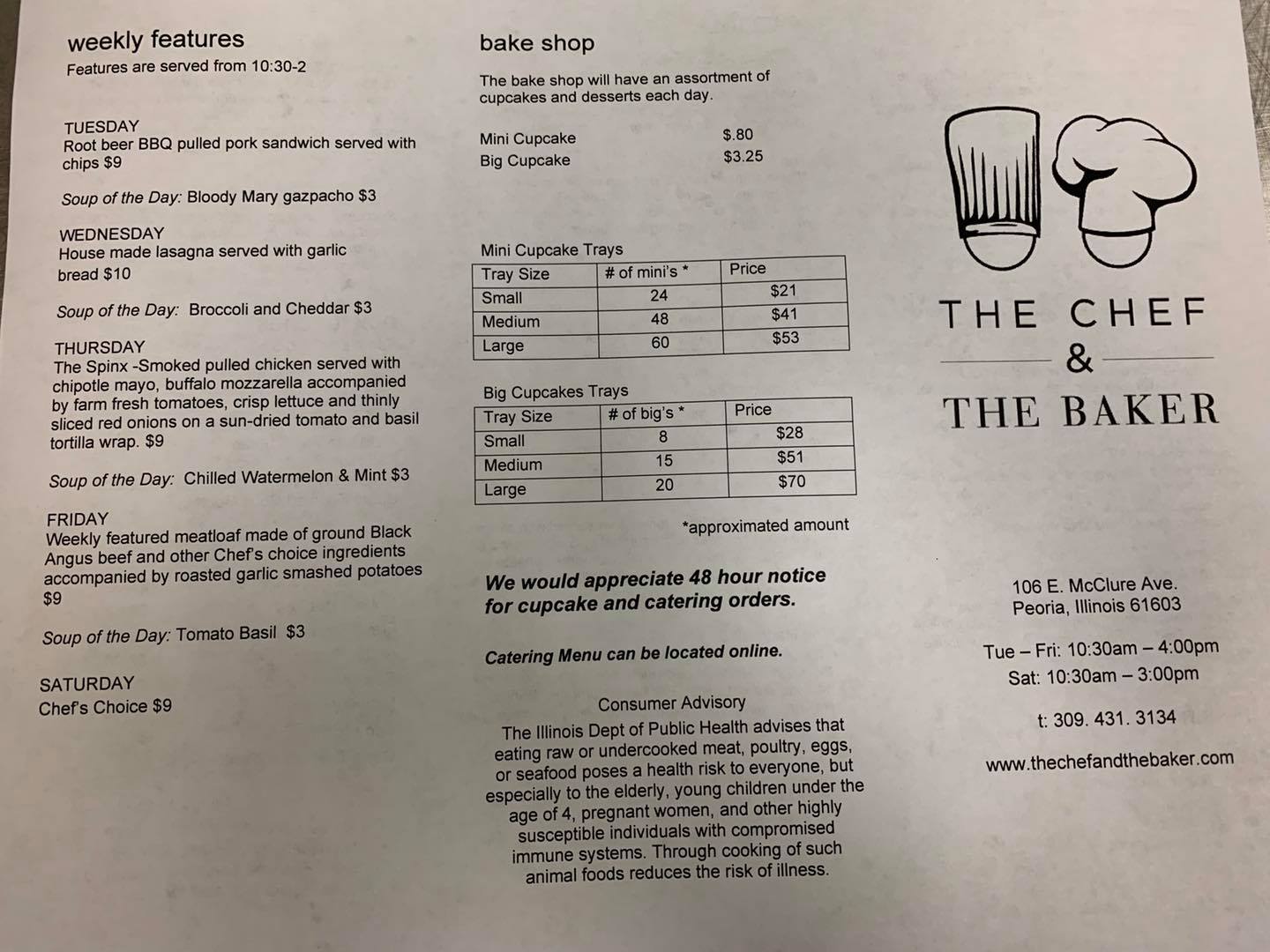 weekly features
Features are served from 10:30-2

TUESDAY
Root beer BBQ pulled pork sandwich served with chips $9

Soup of the Day: Bloody Mary gazpacho $3

WEDNESDAY
House made lasagna served with garlic bread $10

Soup of the Day: Broccoli and Cheddar $3

THURSDAY
The Spinx -Smoked pulled chicken served with chipotle mayo, buffalo mozzarella accompanied by farm fresh tomatoes, crisp lettuce and thinly sliced red onions on a sun-dried tomato and basil tortilla wrap. $9

Soup of the Day: Chilled Watermelon & Mint $3

FRIDAY
Weekly featured meatloaf made of ground Black Angus beef and other Chef's choice ingredients accompanied by roasted garlic smashed potatoes $9

Soup of the Day: Tomato Basil $3

SATURDAY
Chef's Choice $9

bake shop

The bake shop will have an assortment of cupcakes and desserts each day.

Mini Cupcake $.80
Big Cupcake $3.25

Mini Cupcake Trays

| Tray Size | # of mini's * | Price |
|---|---|---|
| Small | 24 | $21 |
| Medium | 48 | $41 |
| Large | 60 | $53 |

Big Cupcakes Trays

| Tray Size | # of big's * | Price |
|---|---|---|
| Small | 8 | $28 |
| Medium | 15 | $51 |
| Large | 20 | $70 |

*approximated amount

We would appreciate 48 hour notice for cupcake and catering orders.

Catering Menu can be located online.

Consumer Advisory
The Illinois Dept of Public Health advises that eating raw or undercooked meat, poultry, eggs, or seafood poses a health risk to everyone, but especially to the elderly, young children under the age of 4, pregnant women, and other highly susceptible individuals with compromised immune systems. Through cooking of such animal foods reduces the risk of illness.

THE CHEF
&
THE BAKER

106 E. McClure Ave.
Peoria, Illinois 61603

Tue – Fri: 10:30am – 4:00pm
Sat: 10:30am – 3:00pm

t: 309. 431. 3134

www.thechefandthebaker.com